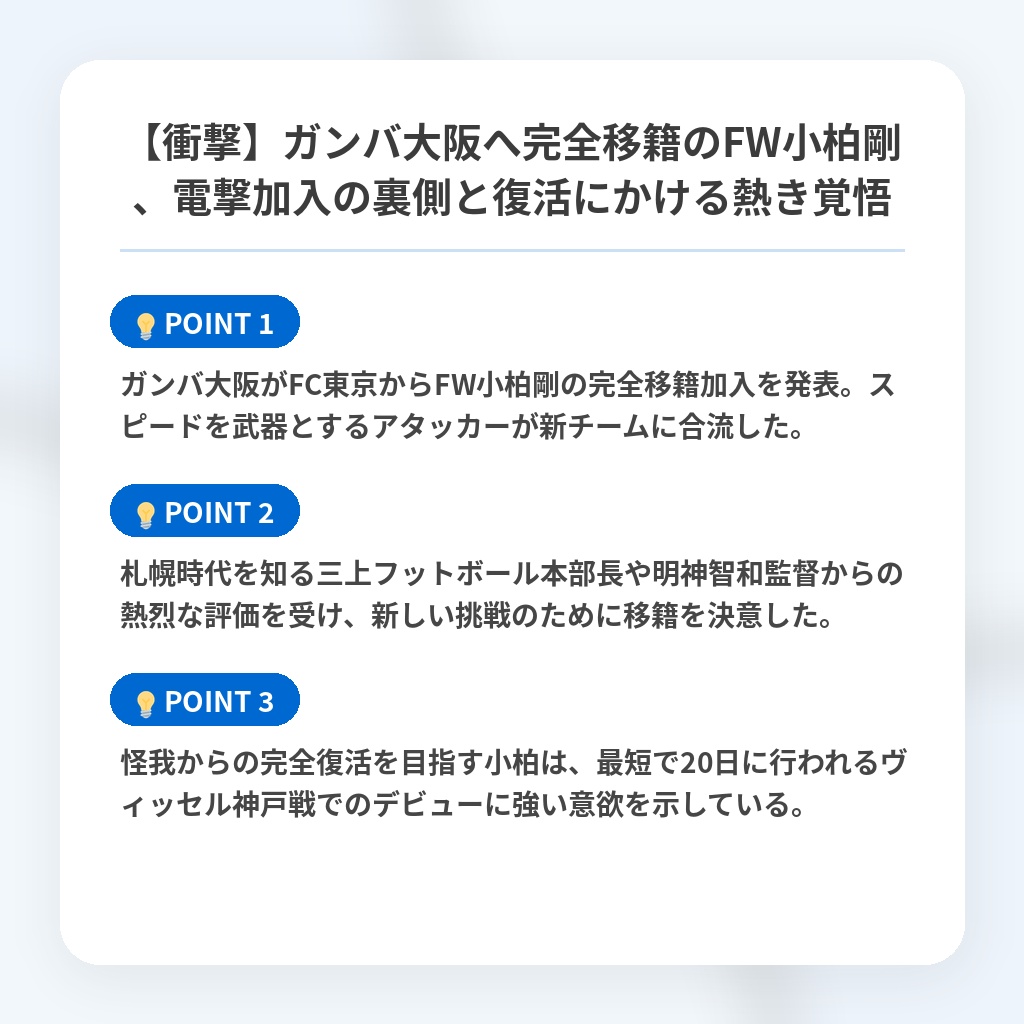 【衝撃】ガンバ大阪へ完全移籍のFW小柏剛、電撃加入の裏側と復活にかける熱き覚悟

POINT 1

ガンバ大阪がFC東京からFW小柏剛の完全移籍加入を発表。スピードを武器とするアタッカーが新チームに合流した。

POINT 2

札幌時代を知る三上フットボール本部長や明神智和監督からの熱烈な評価を受け、新しい挑戦のために移籍を決意した。

POINT 3

怪我からの完全復活を目指す小柏は、最短で20日に行われるヴィッセル神戸戦でのデビューに強い意欲を示している。